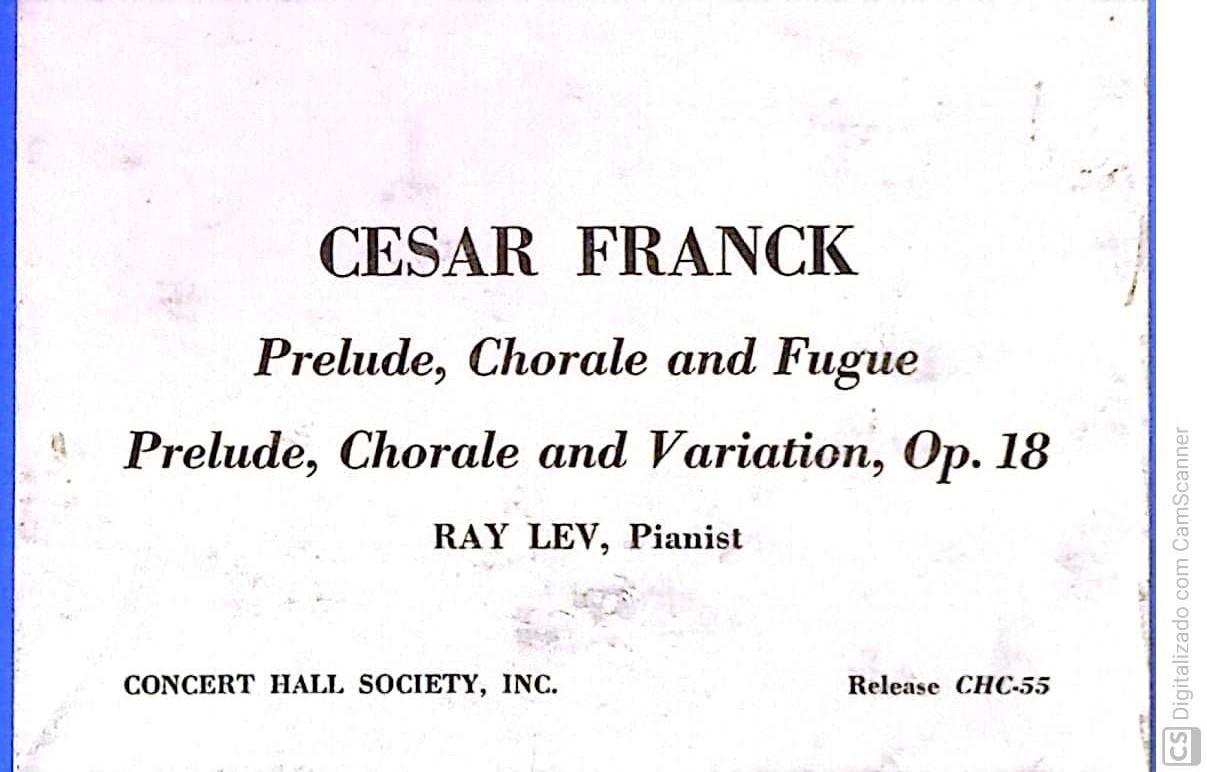 CESAR FRANCK

Prelude, Chorale and Fugue

Prelude, Chorale and Variation, Op. 18

RAY LEV, Pianist

CONCERT HALL SOCIETY, INC.

Release CHC-55

CS Digitalizado com CamScanner